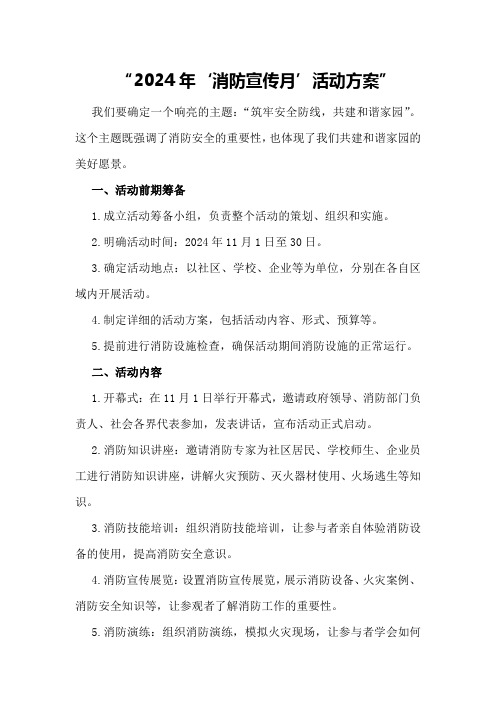 “2024年‘消防宣传月’活动方案”

我们要确定一个响亮的主题：“筑牢安全防线，共建和谐家园”。这个主题既强调了消防安全的重要性，也体现了我们共建和谐家园的美好愿景。

一、活动前期筹备

1.成立活动筹备小组，负责整个活动的策划、组织和实施。

2.明确活动时间：2024年11月1日至30日。

3.确定活动地点：以社区、学校、企业等为单位，分别在各自区域内开展活动。

4.制定详细的活动方案，包括活动内容、形式、预算等。

5.提前进行消防设施检查，确保活动期间消防设施的正常运行。

二、活动内容

1.开幕式：在11月1日举行开幕式，邀请政府领导、消防部门负责人、社会各界代表参加，发表讲话，宣布活动正式启动。

2.消防知识讲座：邀请消防专家为社区居民、学校师生、企业员工进行消防知识讲座，讲解火灾预防、灭火器材使用、火场逃生等知识。

3.消防技能培训：组织消防技能培训，让参与者亲自体验消防设备的使用，提高消防安全意识。

4.消防宣传展览：设置消防宣传展览，展示消防设备、火灾案例、消防安全知识等，让参观者了解消防工作的重要性。

5.消防演练：组织消防演练，模拟火灾现场，让参与者学会如何